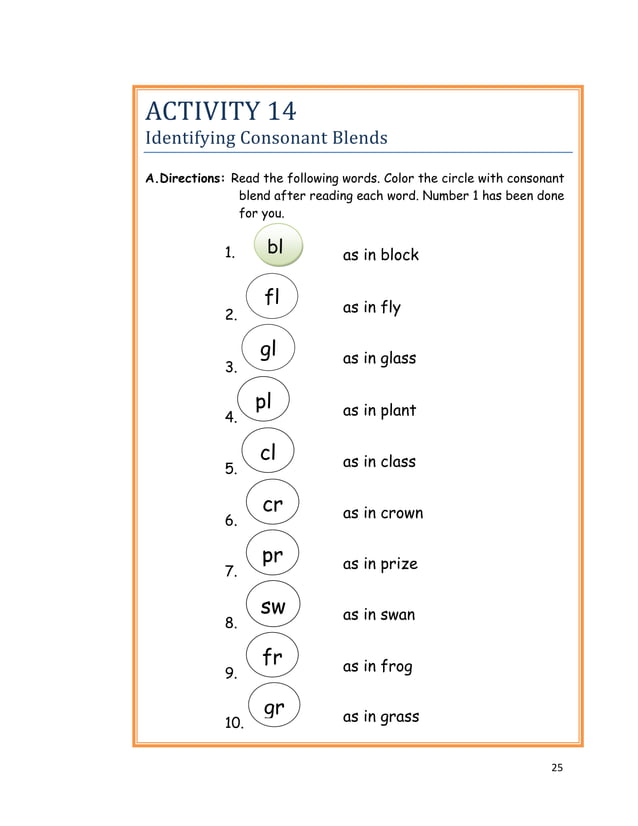 ACTIVITY 14
Identifying Consonant Blends

A.Directions: Read the following words. Color the circle with consonant blend after reading each word. Number 1 has been done for you.

1. bl as in block
2. fl as in fly
3. gl as in glass
4. pl as in plant
5. cl as in class
6. cr as in crown
7. pr as in prize
8. sw as in swan
9. fr as in frog
10. gr as in grass

25